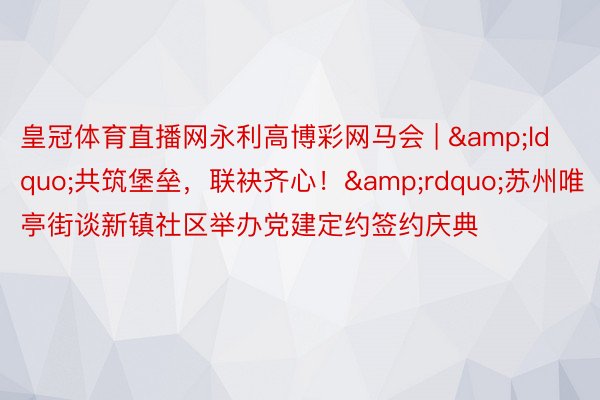 皇冠体育直播网永利高博彩网马会 | &amp;ldquo;共筑堡垒，联袂齐心！&amp;rdquo;苏州唯亭街谈新镇社区举办党建定约签约庆典